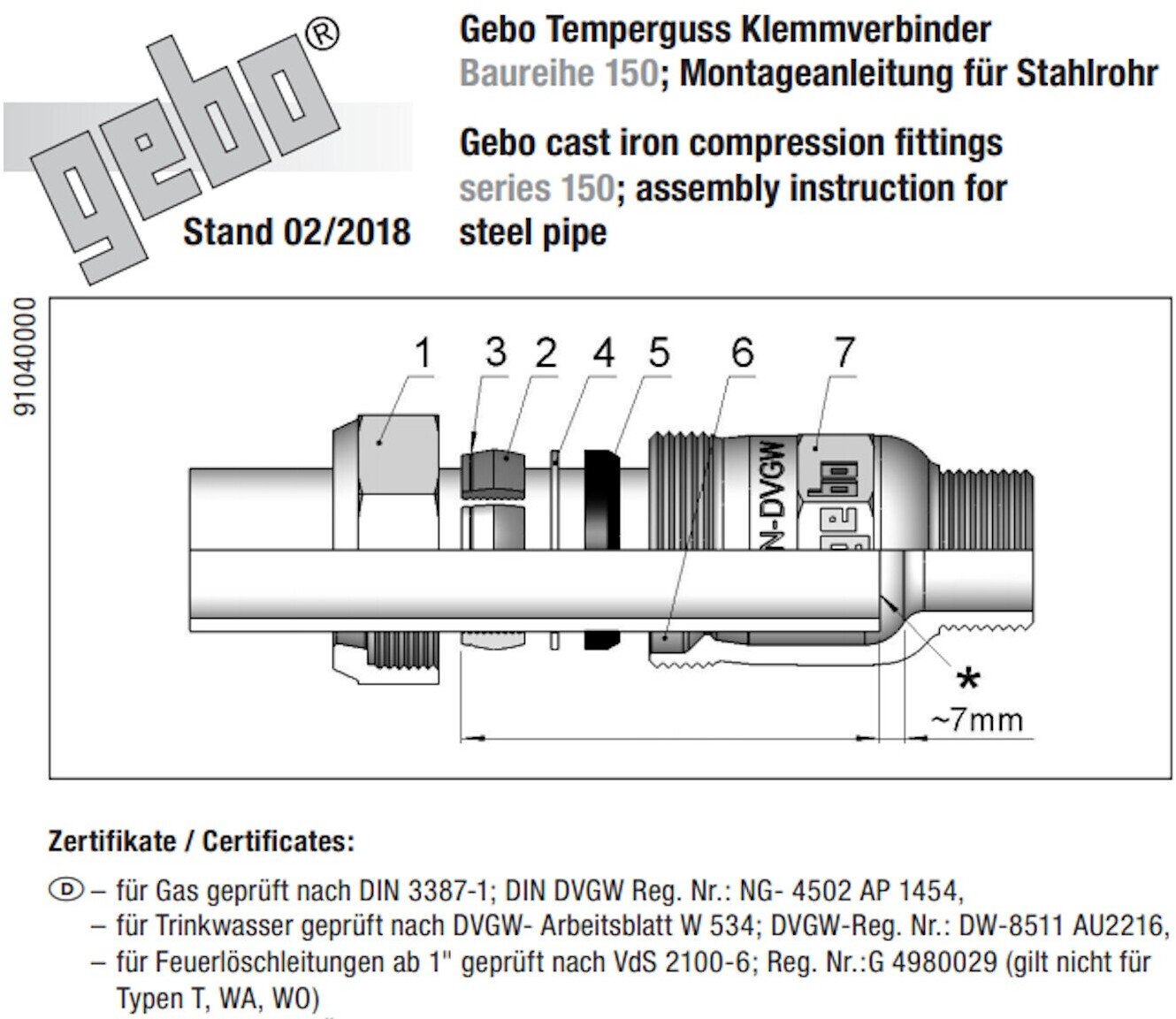 gebo®

Stand 02/2018

Gebo Temperguss Klemmverbinder
Baureihe 150; Montageanleitung für Stahlrohr

Gebo cast iron compression fittings
series 150; assembly instruction for steel pipe

91040000

1 3 2 4 5 6 7

N-DVGW

gebo

*

~7mm

Zertifikate / Certificates:

D – für Gas geprüft nach DIN 3387-1; DIN DVGW Reg. Nr.: NG- 4502 AP 1454,
– für Trinkwasser geprüft nach DVGW- Arbeitsblatt W 534; DVGW-Reg. Nr.: DW-8511 AU2216,
– für Feuerlöschleitungen ab 1" geprüft nach VdS 2100-6; Reg. Nr.:G 4980029 (gilt nicht für Typen T, WA, WO)